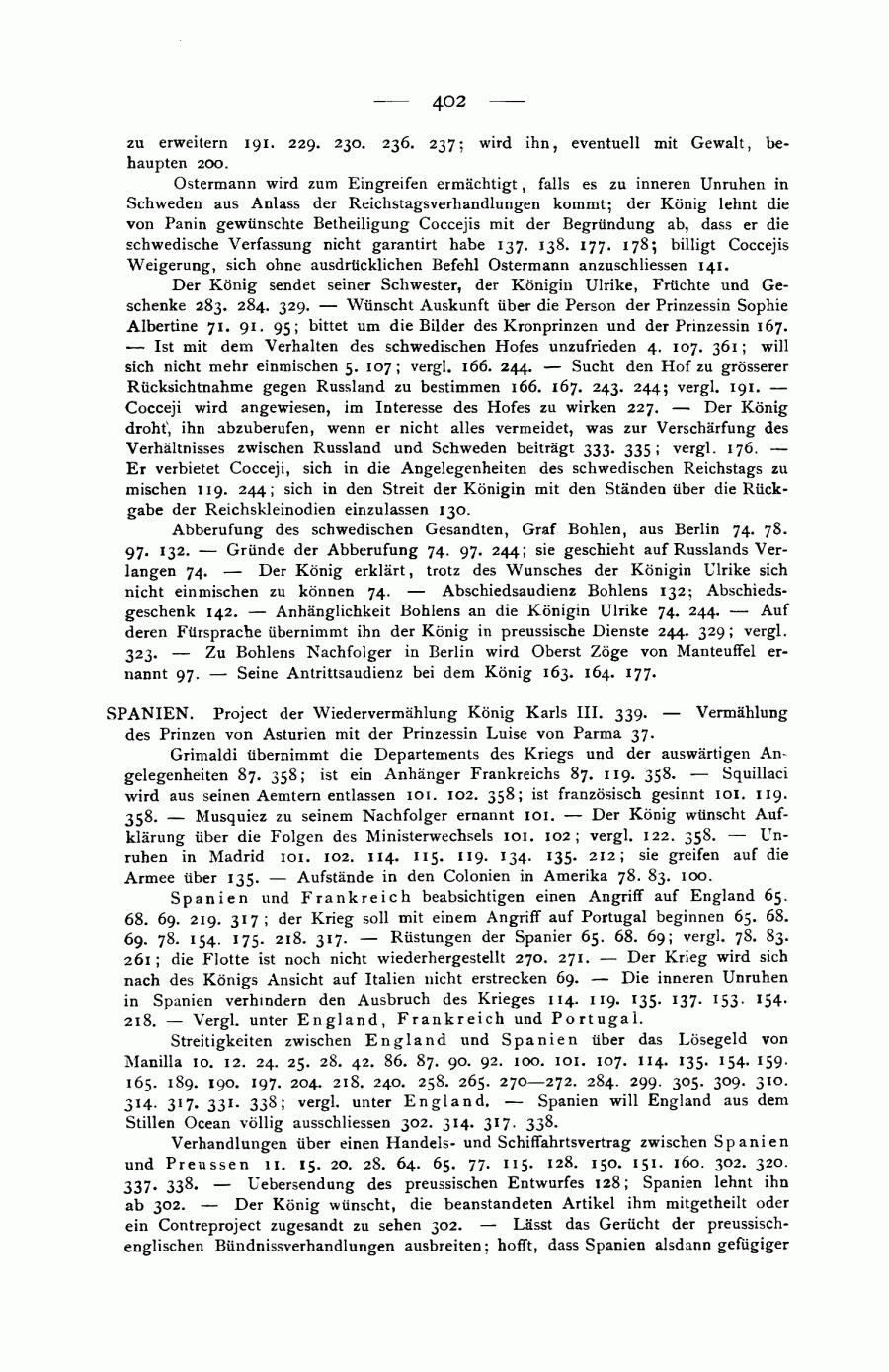 — 402 —

zu erweitern 191. 229. 230. 236. 237; wird ihn, eventuell mit Gewalt, behaupten 200.

Ostermann wird zum Eingreifen ermächtigt, falls es zu inneren Unruhen in Schweden aus Anlass der Reichstagsverhandlungen kommt; der König lehnt die von Panin gewünschte Betheiligung Coccejis mit der Begründung ab, dass er die schwedische Verfassung nicht garantirt habe 137. 138. 177. 178; billigt Coccejis Weigerung, sich ohne ausdrücklichen Befehl Ostermann anzuschliessen 141.

Der König sendet seiner Schwester, der Königin Ulrike, Früchte und Geschenke 283. 284. 329. — Wünscht Auskunft über die Person der Prinzessin Sophie Albertine 71. 91. 95; bittet um die Bilder des Kronprinzen und der Prinzessin 167. — Ist mit dem Verhalten des schwedischen Hofes unzufrieden 4. 107. 361; will sich nicht mehr einmischen 5. 107; vergl. 166. 244. — Sucht den Hof zu grösserer Rücksichtnahme gegen Russland zu bestimmen 166. 167. 243. 244; vergl. 191. — Cocceji wird angewiesen, im Interesse des Hofes zu wirken 227. — Der König droht, ihn abzuberufen, wenn er nicht alles vermeidet, was zur Verschärfung des Verhältnisses zwischen Russland und Schweden beiträgt 333. 335; vergl. 176. — Er verbietet Cocceji, sich in die Angelegenheiten des schwedischen Reichstags zu mischen 119. 244; sich in den Streit der Königin mit den Ständen über die Rückgabe der Reichskleinodien einzulassen 130.

Abberufung des schwedischen Gesandten, Graf Bohlen, aus Berlin 74. 78. 97. 132. — Gründe der Abberufung 74. 97. 244; sie geschieht auf Russlands Verlangen 74. — Der König erklärt, trotz des Wunsches der Königin Ulrike sich nicht einmischen zu können 74. — Abschiedsaudienz Bohlens 132; Abschiedsgeschenk 142. — Anhänglichkeit Bohlens an die Königin Ulrike 74. 244. — Auf deren Fürsprache übernimmt ihn der König in preussische Dienste 244. 329; vergl. 323. — Zu Bohlens Nachfolger in Berlin wird Oberst Zöge von Manteuffel ernannt 97. — Seine Antrittsaudienz bei dem König 163. 164. 177.

SPANIEN. Project der Wiedervermählung König Karls III. 339. — Vermählung des Prinzen von Asturien mit der Prinzessin Luise von Parma 37.

Grimaldi übernimmt die Departements des Kriegs und der auswärtigen Angelegenheiten 87. 358; ist ein Anhänger Frankreichs 87. 119. 358. — Squillaci wird aus seinen Aemtern entlassen 101. 102. 358; ist französisch gesinnt 101. 119. 358. — Musquiez zu seinem Nachfolger ernannt 101. — Der König wünscht Aufklärung über die Folgen des Ministerwechsels 101. 102; vergl. 122. 358. — Unruhen in Madrid 101. 102. 114. 115. 119. 134. 135. 212; sie greifen auf die Armee über 135. — Aufstände in den Colonien in Amerika 78. 83. 100.

Spanien und Frankreich beabsichtigen einen Angriff auf England 65. 68. 69. 219. 317; der Krieg soll mit einem Angriff auf Portugal beginnen 65. 68. 69. 78. 154. 175. 218. 317. — Rüstungen der Spanier 65. 68. 69; vergl. 78. 83. 261; die Flotte ist noch nicht wiederhergestellt 270. 271. — Der Krieg wird sich nach des Königs Ansicht auf Italien nicht erstrecken 69. — Die inneren Unruhen in Spanien verhindern den Ausbruch des Krieges 114. 119. 135. 137. 153. 154. 218. — Vergl. unter England, Frankreich und Portugal.

Streitigkeiten zwischen England und Spanien über das Lösegeld von Manilla 10. 12. 24. 25. 28. 42. 86. 87. 90. 92. 100. 101. 107. 114. 135. 154. 159. 165. 189. 190. 197. 204. 218. 240. 258. 265. 270—272. 284. 299. 305. 309. 310. 314. 317. 331. 338; vergl. unter England. — Spanien will England aus dem Stillen Ocean völlig ausschliessen 302. 314. 317. 338.

Verhandlungen über einen Handels- und Schiffahrtsvertrag zwischen Spanien und Preussen 11. 15. 20. 28. 64. 65. 77. 115. 128. 150. 151. 160. 302. 320. 337. 338. — Uebersendung des preussischen Entwurfes 128; Spanien lehnt ihn ab 302. — Der König wünscht, die beanstandeten Artikel ihm mitgetheilt oder ein Contreproject zugesandt zu sehen 302. — Lässt das Gerücht der preussisch-englischen Bündnissverhandlungen ausbreiten; hofft, dass Spanien alsdann gefügiger